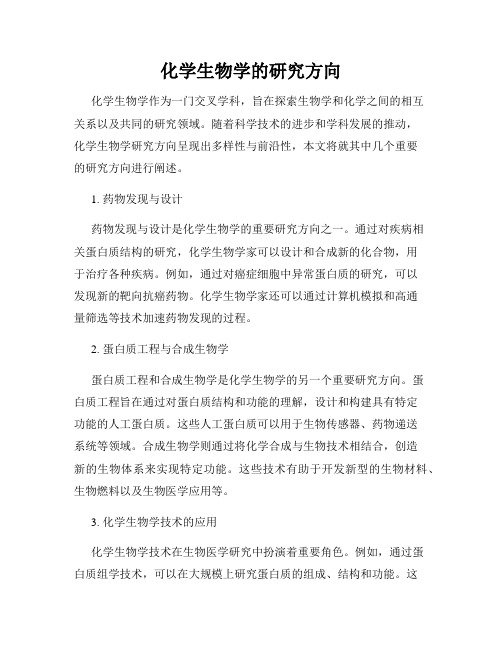 化学生物学的研究方向

化学生物学作为一门交叉学科，旨在探索生物学和化学之间的相互关系以及共同的研究领域。随着科学技术的进步和学科发展的推动，化学生物学研究方向呈现出多样性与前沿性，本文将就其中几个重要的研究方向进行阐述。

1. 药物发现与设计

药物发现与设计是化学生物学的重要研究方向之一。通过对疾病相关蛋白质结构的研究，化学生物学家可以设计和合成新的化合物，用于治疗各种疾病。例如，通过对癌症细胞中异常蛋白质的研究，可以发现新的靶向抗癌药物。化学生物学家还可以通过计算机模拟和高通量筛选等技术加速药物发现的过程。

2. 蛋白质工程与合成生物学

蛋白质工程和合成生物学是化学生物学的另一个重要研究方向。蛋白质工程旨在通过对蛋白质结构和功能的理解，设计和构建具有特定功能的人工蛋白质。这些人工蛋白质可以用于生物传感器、药物递送系统等领域。合成生物学则通过将化学合成与生物技术相结合，创造新的生物体系来实现特定功能。这些技术有助于开发新型的生物材料、生物燃料以及生物医学应用等。

3. 化学生物学技术的应用

化学生物学技术在生物医学研究中扮演着重要角色。例如，通过蛋白质组学技术，可以在大规模上研究蛋白质的组成、结构和功能。这